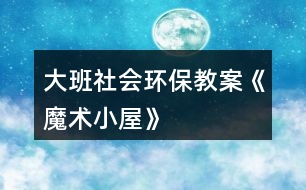 大班社会环保教案《魔术小屋》